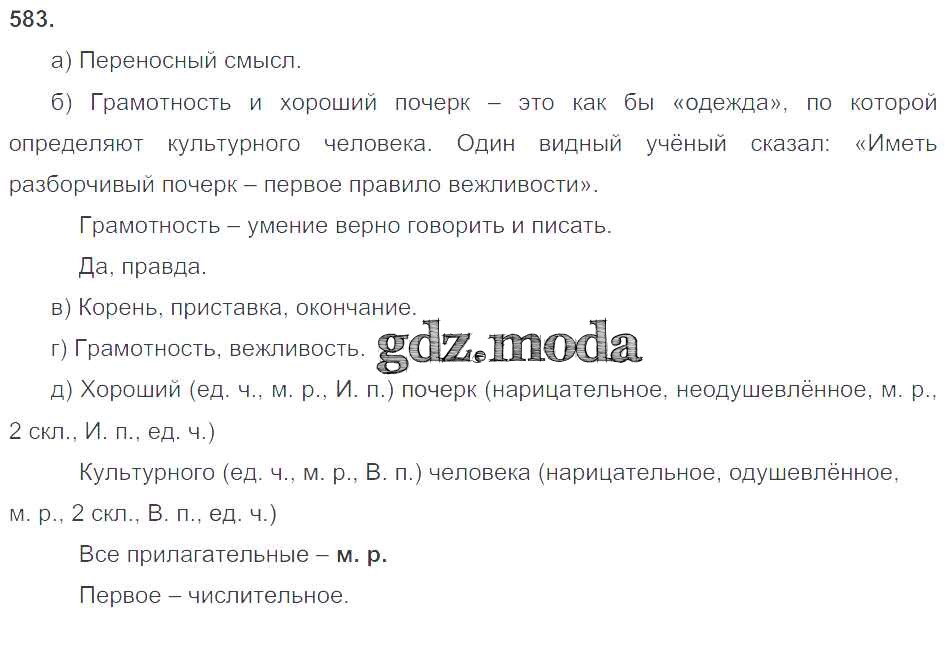 583.

а) Переносный смысл.

б) Грамотность и хороший почерк – это как бы «одежда», по которой определяют культурного человека. Один видный учёный сказал: «Иметь разборчивый почерк – первое правило вежливости».

Грамотность – умение верно говорить и писать.

Да, правда.

в) Корень, приставка, окончание.

г) Грамотность, вежливость. gdz.moda

д) Хороший (ед. ч., м. р., И. п.) почерк (нарицательное, неодушевлённое, м. р., 2 скл., И. п., ед. ч.)

Культурного (ед. ч., м. р., В. п.) человека (нарицательное, одушевлённое, м. р., 2 скл., В. п., ед. ч.)

Все прилагательные – м. р.

Первое – числительное.